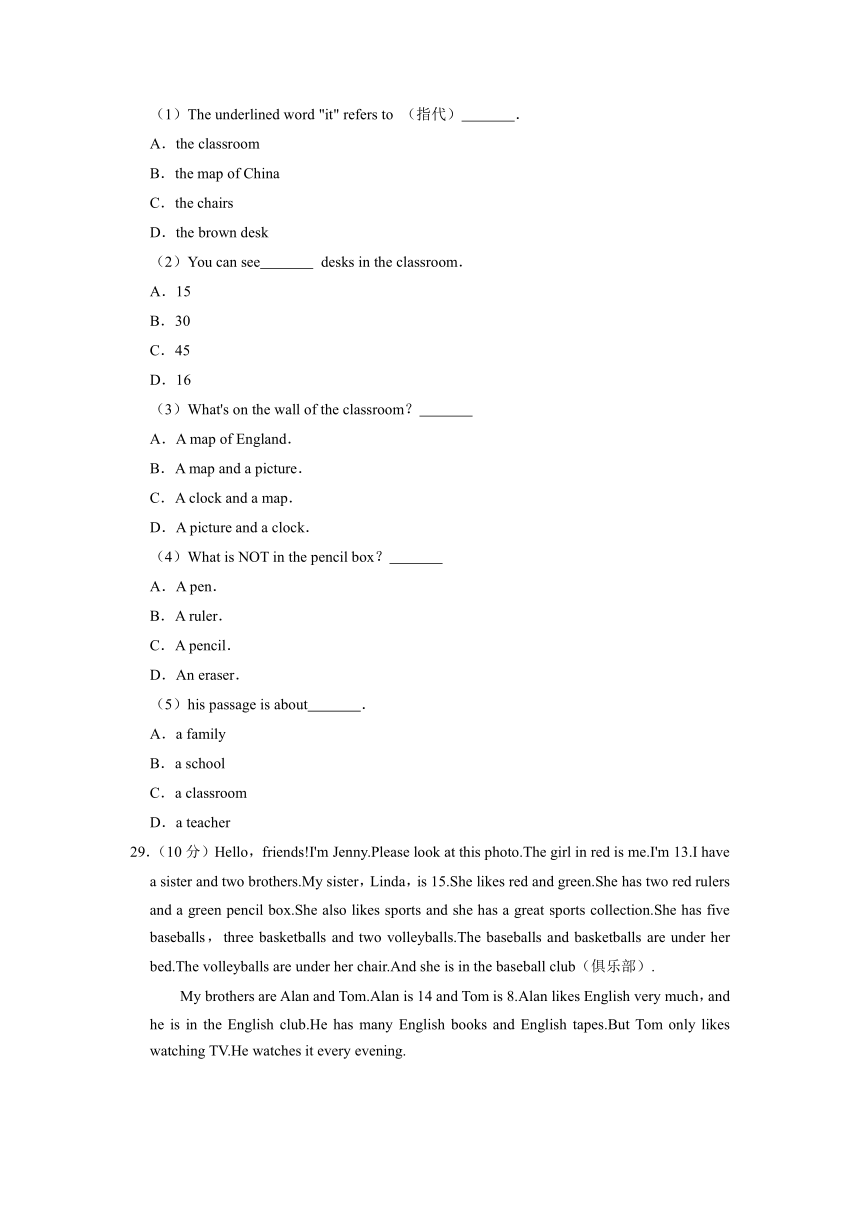 （1）The underlined word "it" refers to （指代）_______.
A．the classroom
B．the map of China
C．the chairs
D．the brown desk
（2）You can see_______ desks in the classroom.
A．15
B．30
C．45
D．16
（3）What's on the wall of the classroom？_______
A．A map of England.
B．A map and a picture.
C．A clock and a map.
D．A picture and a clock.
（4）What is NOT in the pencil box？_______
A．A pen.
B．A ruler.
C．A pencil.
D．An eraser.
（5）his passage is about_______.
A．a family
B．a school
C．a classroom
D．a teacher
29.（10 分）Hello，friends!I'm Jenny.Please look at this photo.The girl in red is me.I'm 13.I have a sister and two brothers.My sister，Linda，is 15.She likes red and green.She has two red rulers and a green pencil box.She also likes sports and she has a great sports collection.She has five baseballs， three basketballs and two volleyballs.The baseballs and basketballs are under her bed.The volleyballs are under her chair.And she is in the baseball club（俱乐部）.

My brothers are Alan and Tom.Alan is 14 and Tom is 8.Alan likes English very much，and he is in the English club.He has many English books and English tapes.But Tom only likes watching TV.He watches it every evening.